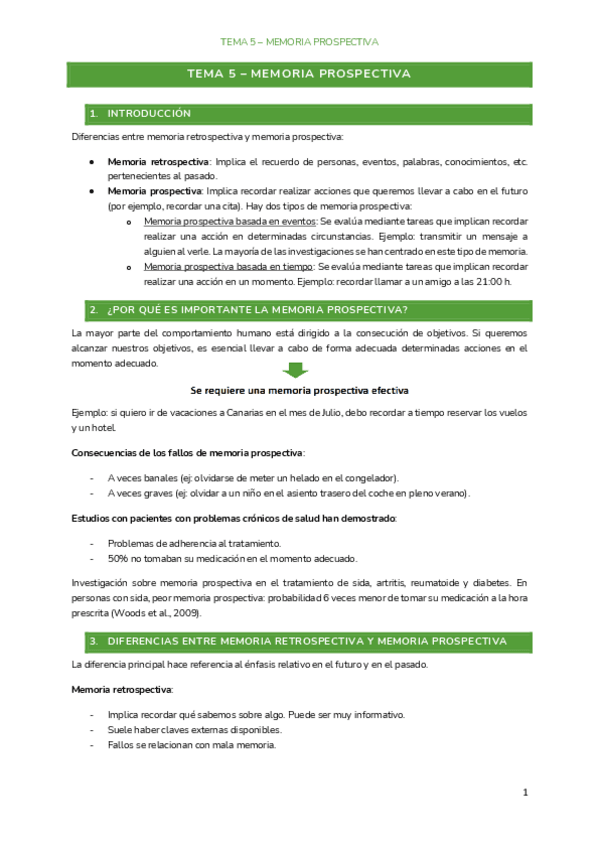 TEMA 5 – MEMORIA PROSPECTIVA

TEMA 5 – MEMORIA PROSPECTIVA

1. INTRODUCCIÓN

Diferencias entre memoria retrospectiva y memoria prospectiva:

- **Memoria retrospectiva**: Implica el recuerdo de personas, eventos, palabras, conocimientos, etc. pertenecientes al pasado.
- **Memoria prospectiva**: Implica recordar realizar acciones que queremos llevar a cabo en el futuro (por ejemplo, recordar una cita). Hay dos tipos de memoria prospectiva:
  - Memoria prospectiva basada en eventos: Se evalúa mediante tareas que implican recordar realizar una acción en determinadas circunstancias. Ejemplo: transmitir un mensaje a alguien al verle. La mayoría de las investigaciones se han centrado en este tipo de memoria.
  - Memoria prospectiva basada en tiempo: Se evalúa mediante tareas que implican recordar realizar una acción en un momento. Ejemplo: recordar llamar a un amigo a las 21:00 h.

2. ¿POR QUÉ ES IMPORTANTE LA MEMORIA PROSPECTIVA?

La mayor parte del comportamiento humano está dirigido a la consecución de objetivos. Si queremos alcanzar nuestros objetivos, es esencial llevar a cabo de forma adecuada determinadas acciones en el momento adecuado.

**Se requiere una memoria prospectiva efectiva**

Ejemplo: si quiero ir de vacaciones a Canarias en el mes de Julio, debo recordar a tiempo reservar los vuelos y un hotel.

**Consecuencias de los fallos de memoria prospectiva**:

- A veces banales (ej: olvidarse de meter un helado en el congelador).
- A veces graves (ej: olvidar a un niño en el asiento trasero del coche en pleno verano).

**Estudios con pacientes con problemas crónicos de salud han demostrado**:

- Problemas de adherencia al tratamiento.
- 50% no tomaban su medicación en el momento adecuado.

Investigación sobre memoria prospectiva en el tratamiento de sida, artritis, reumatoide y diabetes. En personas con sida, peor memoria prospectiva: probabilidad 6 veces menor de tomar su medicación a la hora prescrita (Woods et al., 2009).

3. DIFERENCIAS ENTRE MEMORIA RETROSPECTIVA Y MEMORIA PROSPECTIVA

La diferencia principal hace referencia al énfasis relativo en el futuro y en el pasado.

**Memoria retrospectiva**:

- Implica recordar qué sabemos sobre algo. Puede ser muy informativo.
- Suele haber claves externas disponibles.
- Fallos se relacionan con mala memoria.

1